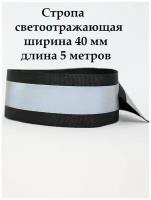 Стропа светоотражающая ширина 40 мм длина 5 метров